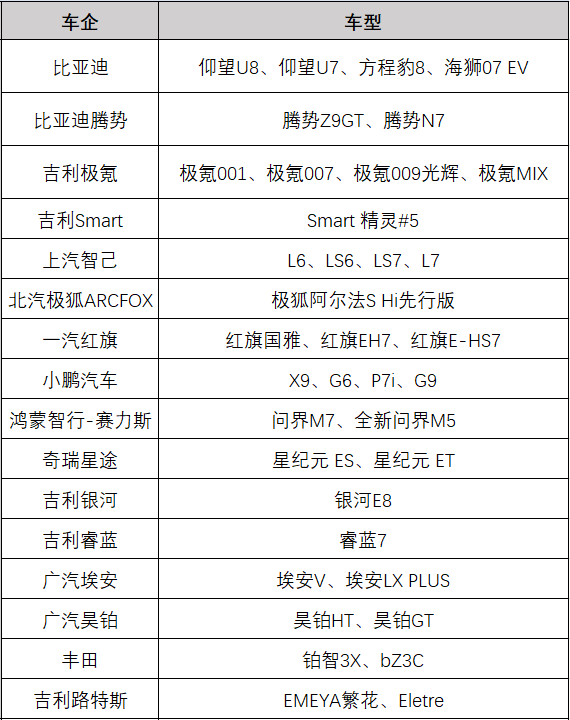 | 车企 | 车型 |
|---|---|
| 比亚迪 | 仰望U8、仰望U7、方程豹8、海狮07 EV |
| 比亚迪腾势 | 腾势Z9GT、腾势N7 |
| 吉利极氪 | 极氪001、极氪007、极氪009光辉、极氪MIX |
| 吉利Smart | Smart 精灵#5 |
| 上汽智己 | L6、LS6、LS7、L7 |
| 北汽极狐ARCFOX | 极狐阿尔法S Hi先行版 |
| 一汽红旗 | 红旗国雅、红旗EH7、红旗E-HS7 |
| 小鹏汽车 | X9、G6、P7i、G9 |
| 鸿蒙智行-赛力斯 | 问界M7、全新问界M5 |
| 奇瑞星途 | 星纪元 ES、星纪元 ET |
| 吉利银河 | 银河E8 |
| 吉利睿蓝 | 睿蓝7 |
| 广汽埃安 | 埃安V、埃安LX PLUS |
| 广汽昊铂 | 昊铂HT、昊铂GT |
| 丰田 | 铂智3X、bZ3C |
| 吉利路特斯 | EMEYA繁花、Eletre |